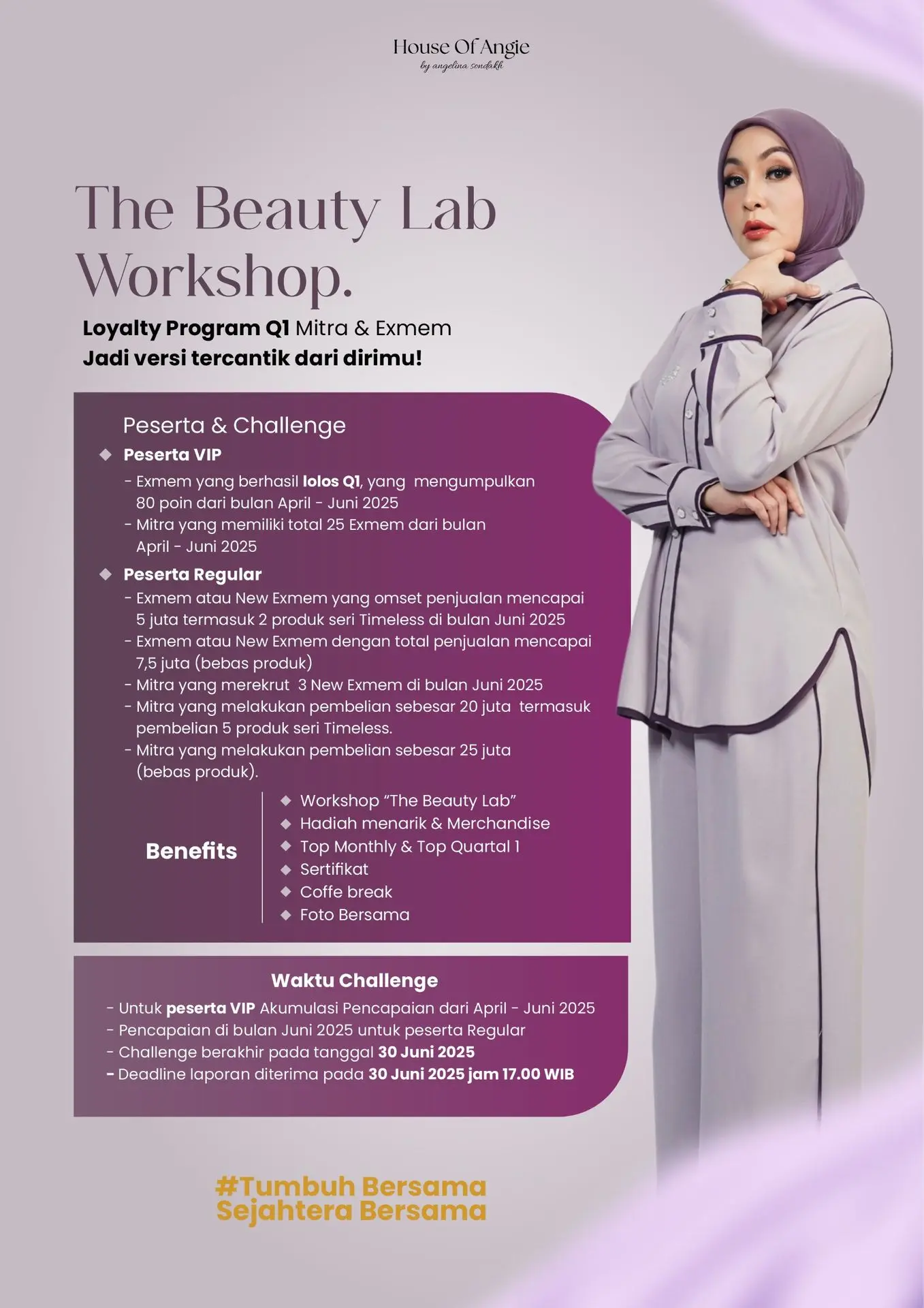 House Of Angie
by angelina sondakh

The Beauty Lab Workshop.

Loyalty Program Q1 Mitra & Exmem
Jadi versi tercantik dari dirimu!

Peserta & Challenge

◆ Peserta VIP
- Exmem yang berhasil lolos Q1, yang mengumpulkan 80 poin dari bulan April - Juni 2025
- Mitra yang memiliki total 25 Exmem dari bulan April - Juni 2025

◆ Peserta Regular
- Exmem atau New Exmem yang omset penjualan mencapai 5 juta termasuk 2 produk seri Timeless di bulan Juni 2025
- Exmem atau New Exmem dengan total penjualan mencapai 7,5 juta (bebas produk)
- Mitra yang merekrut 3 New Exmem di bulan Juni 2025
- Mitra yang melakukan pembelian sebesar 20 juta termasuk pembelian 5 produk seri Timeless.
- Mitra yang melakukan pembelian sebesar 25 juta (bebas produk).

Benefits
◆ Workshop “The Beauty Lab”
◆ Hadiah menarik & Merchandise
◆ Top Monthly & Top Quartal 1
◆ Sertifikat
◆ Coffe break
◆ Foto Bersama

Waktu Challenge
- Untuk peserta VIP Akumulasi Pencapaian dari April - Juni 2025
- Pencapaian di bulan Juni 2025 untuk peserta Regular
- Challenge berakhir pada tanggal 30 Juni 2025
- Deadline laporan diterima pada 30 Juni 2025 jam 17.00 WIB

#Tumbuh Bersama
Sejahtera Bersama